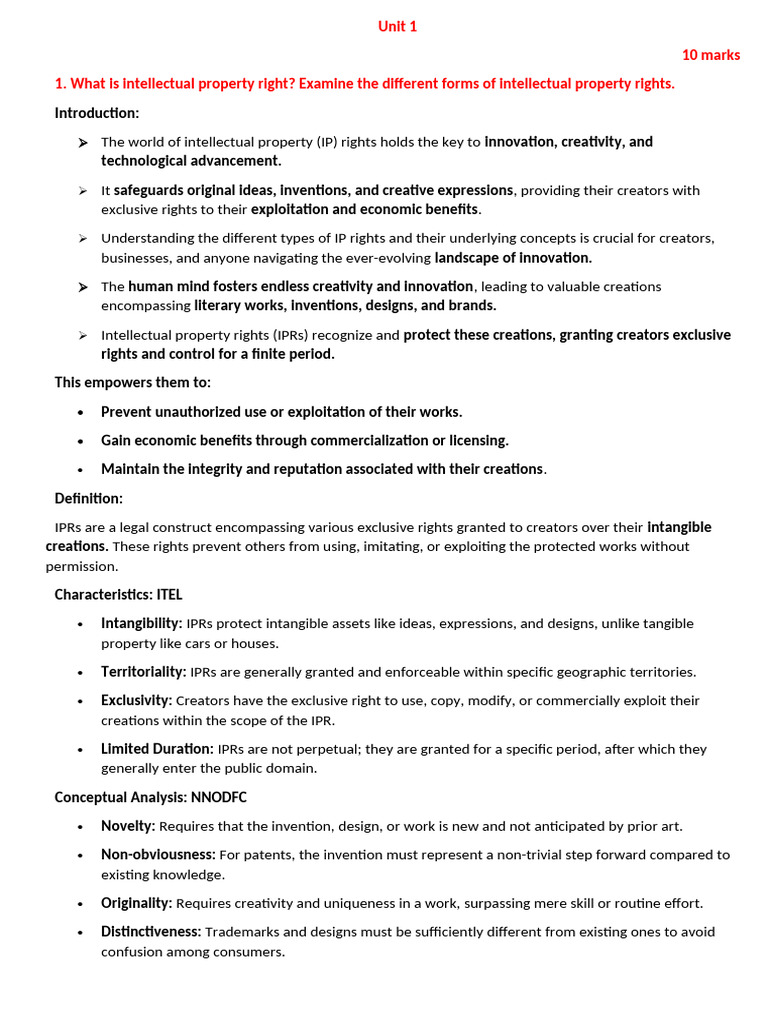 Unit 1

10 marks

1. What is intellectual property right? Examine the different forms of intellectual property rights.

Introduction:

➢ The world of intellectual property (IP) rights holds the key to innovation, creativity, and technological advancement.

➢ It safeguards original ideas, inventions, and creative expressions, providing their creators with exclusive rights to their exploitation and economic benefits.

➢ Understanding the different types of IP rights and their underlying concepts is crucial for creators, businesses, and anyone navigating the ever-evolving landscape of innovation.

➢ The human mind fosters endless creativity and innovation, leading to valuable creations encompassing literary works, inventions, designs, and brands.

➢ Intellectual property rights (IPRs) recognize and protect these creations, granting creators exclusive rights and control for a finite period.

This empowers them to:

• Prevent unauthorized use or exploitation of their works.

• Gain economic benefits through commercialization or licensing.

• Maintain the integrity and reputation associated with their creations.

Definition:

IPRs are a legal construct encompassing various exclusive rights granted to creators over their intangible creations. These rights prevent others from using, imitating, or exploiting the protected works without permission.

Characteristics: ITEL

• Intangibility: IPRs protect intangible assets like ideas, expressions, and designs, unlike tangible property like cars or houses.

• Territoriality: IPRs are generally granted and enforceable within specific geographic territories.

• Exclusivity: Creators have the exclusive right to use, copy, modify, or commercially exploit their creations within the scope of the IPR.

• Limited Duration: IPRs are not perpetual; they are granted for a specific period, after which they generally enter the public domain.

Conceptual Analysis: NNODFC

• Novelty: Requires that the invention, design, or work is new and not anticipated by prior art.

• Non-obviousness: For patents, the invention must represent a non-trivial step forward compared to existing knowledge.

• Originality: Requires creativity and uniqueness in a work, surpassing mere skill or routine effort.

• Distinctiveness: Trademarks and designs must be sufficiently different from existing ones to avoid confusion among consumers.